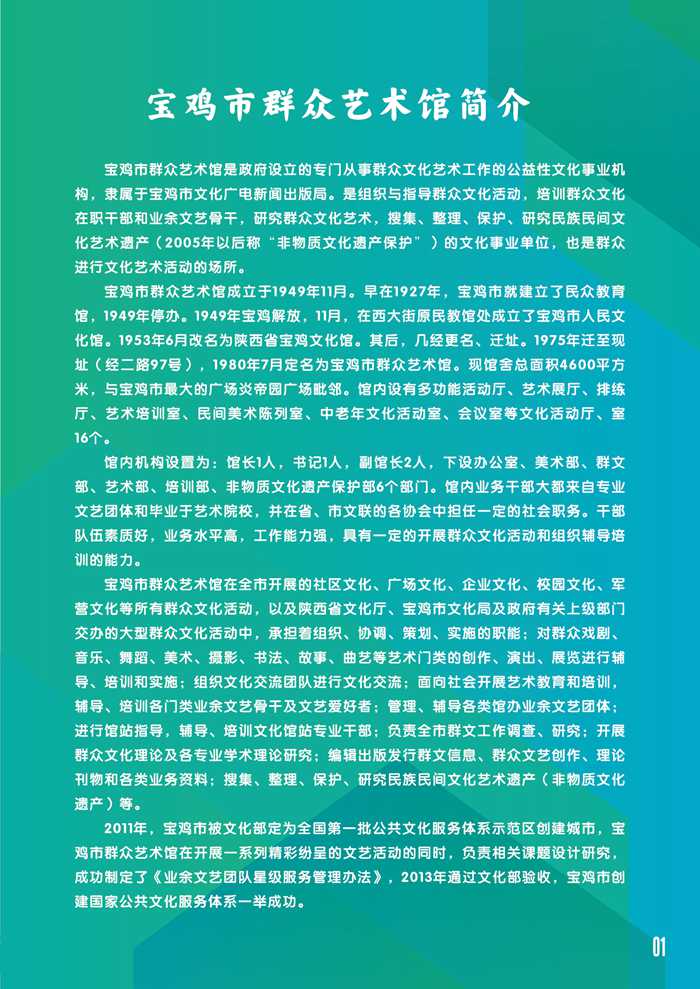 宝鸡市群众艺术馆简介

宝鸡市群众艺术馆是政府设立的专门从事群众文化艺术工作的公益性文化事业机构，隶属于宝鸡市文化广电新闻出版局。是组织与指导群众文化活动，培训群众文化在职干部和业余文艺骨干，研究群众文化艺术，搜集、整理、保护、研究民族民间文化艺术遗产（2005年以后称“非物质文化遗产保护”）的文化事业单位，也是群众进行文化艺术活动的场所。

宝鸡市群众艺术馆成立于1949年11月。早在1927年，宝鸡市就建立了民众教育馆，1949年停办。1949年宝鸡解放，11月，在西大街原民教馆处成立了宝鸡市人民文化馆。1953年6月改名为陕西省宝鸡文化馆。其后，几经更名、迁址。1975年迁至现址（经二路97号），1980年7月定名为宝鸡市群众艺术馆。现馆舍总面积4600平方米，与宝鸡市最大的广场炎帝园广场毗邻。馆内设有多功能活动厅、艺术展厅、排练厅、艺术培训室、民间美术陈列室、中老年文化活动室、会议室等文化活动厅、室16个。

馆内机构设置为：馆长1人，书记1人，副馆长2人，下设办公室、美术部、群文部、艺术部、培训部、非物质文化遗产保护部6个部门。馆内业务干部大都来自专业文艺团体和毕业于艺术院校，并在省、市文联的各协会中担任一定的社会职务。干部队伍素质好，业务水平高，工作能力强，具有一定的开展群众文化活动和组织辅导培训的能力。

宝鸡市群众艺术馆在全市开展的社区文化、广场文化、企业文化、校园文化、军营文化等所有群众文化活动，以及陕西省文化厅、宝鸡市文化局及政府有关上级部门交办的大型群众文化活动中，承担着组织、协调、策划、实施的职能；对群众戏剧、音乐、舞蹈、美术、摄影、书法、故事、曲艺等艺术门类的创作、演出、展览进行辅导、培训和实施；组织文化交流团队进行文化交流；面向社会开展艺术教育和培训，辅导、培训各门类业余文艺骨干及文艺爱好者；管理、辅导各类馆办业余文艺团体；进行馆站指导，辅导、培训文化馆站专业干部；负责全市群文工作调查、研究；开展群众文化理论及各专业学术理论研究；编辑出版发行群文信息、群众文艺创作、理论刊物和各类业务资料；搜集、整理、保护、研究民族民间文化艺术遗产（非物质文化遗产）等。

2011年，宝鸡市被文化部定为全国第一批公共文化服务体系示范区创建城市，宝鸡市群众艺术馆在开展一系列精彩纷呈的文艺活动的同时，负责相关课题设计研究，成功制定了《业余文艺团队星级服务管理办法》，2013年通过文化部验收，宝鸡市创建国家公共文化服务体系一举成功。

01